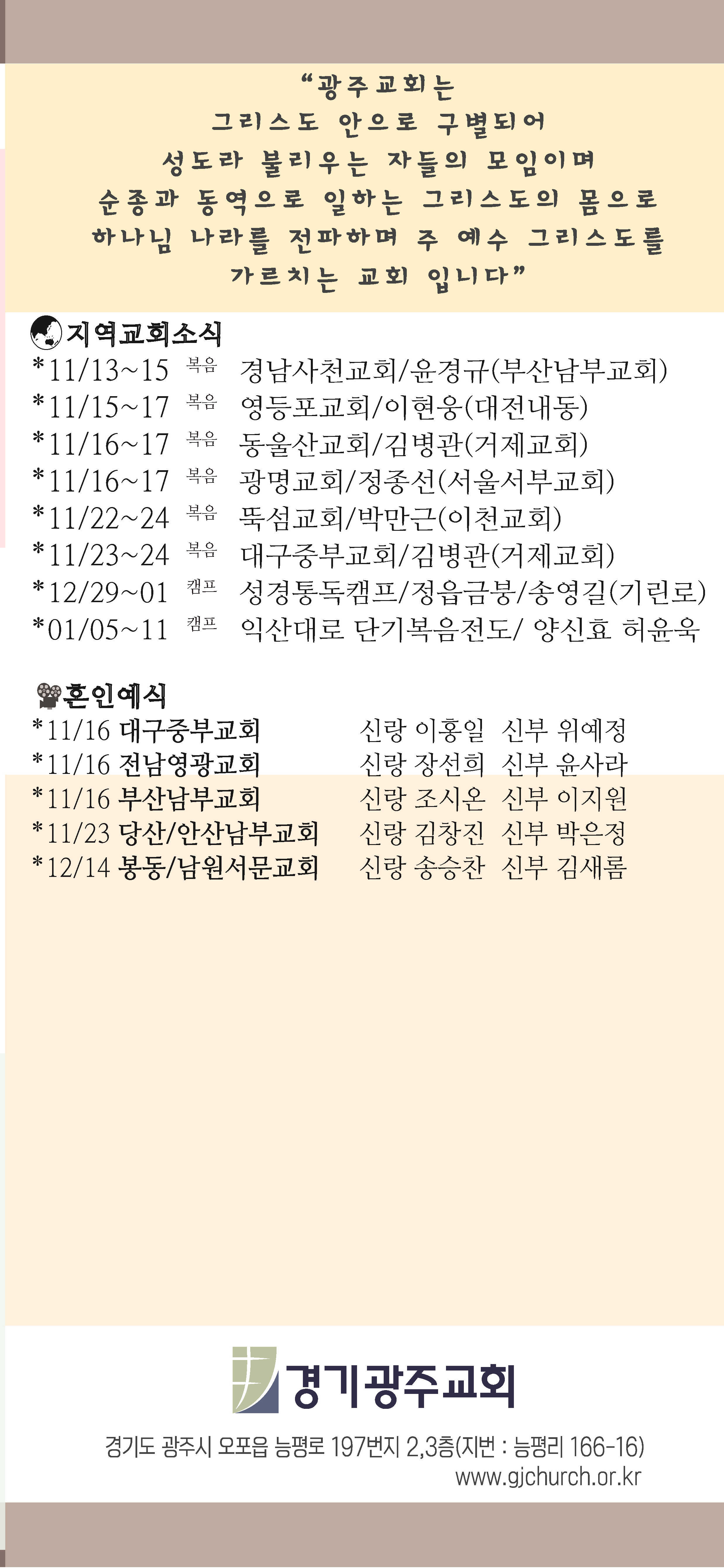 “광주교회는
그리스도 안으로 구별되어
성도라 불리우는 자들의 모임이며
순종과 동역으로 일하는 그리스도의 몸으로
하나님 나라를 전파하며 주 예수 그리스도를
가르치는 교회 입니다”

지역교회소식
*11/13~15 복음 경남사천교회/윤경규(부산남부교회)
*11/15~17 복음 영등포교회/이현웅(대전내동)
*11/16~17 복음 동울산교회/김병관(거제교회)
*11/16~17 복음 광명교회/정종선(서울서부교회)
*11/22~24 복음 뚝섬교회/박만근(이천교회)
*11/23~24 복음 대구중부교회/김병관(거제교회)
*12/29~01 캠프 성경통독캠프/정읍금붕/송영길(기린로)
*01/05~11 캠프 익산대로 단기복음전도/ 양신효 허윤욱

혼인예식
*11/16 대구중부교회 신랑 이홍일 신부 위예정
*11/16 전남영광교회 신랑 장선희 신부 윤사라
*11/16 부산남부교회 신랑 조시온 신부 이지원
*11/23 당산/안산남부교회 신랑 김창진 신부 박은정
*12/14 봉동/남원서문교회 신랑 송승찬 신부 김새롬

경기광주교회
경기도 광주시 오포읍 능평로 197번지 2,3층(지번 : 능평리 166-16)
www.gjchurch.or.kr